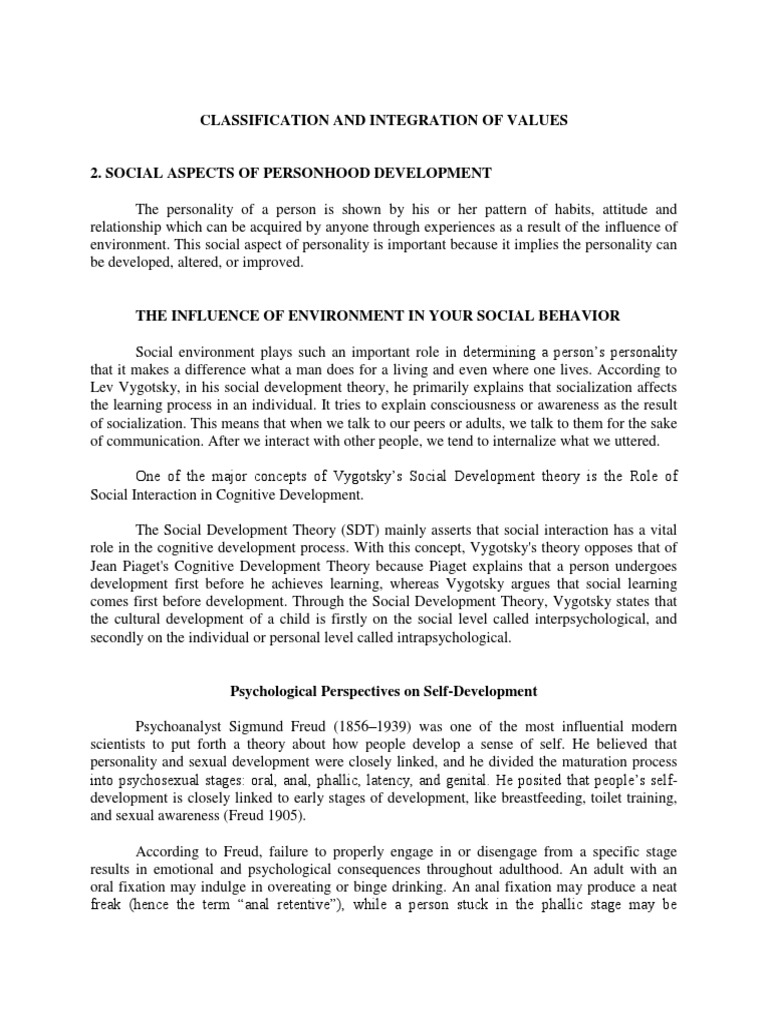 CLASSIFICATION AND INTEGRATION OF VALUES

2. SOCIAL ASPECTS OF PERSONHOOD DEVELOPMENT

The personality of a person is shown by his or her pattern of habits, attitude and relationship which can be acquired by anyone through experiences as a result of the influence of environment. This social aspect of personality is important because it implies the personality can be developed, altered, or improved.

THE INFLUENCE OF ENVIRONMENT IN YOUR SOCIAL BEHAVIOR

Social environment plays such an important role in determining a person's personality that it makes a difference what a man does for a living and even where one lives. According to Lev Vygotsky, in his social development theory, he primarily explains that socialization affects the learning process in an individual. It tries to explain consciousness or awareness as the result of socialization. This means that when we talk to our peers or adults, we talk to them for the sake of communication. After we interact with other people, we tend to internalize what we uttered.

One of the major concepts of Vygotsky's Social Development theory is the Role of Social Interaction in Cognitive Development.

The Social Development Theory (SDT) mainly asserts that social interaction has a vital role in the cognitive development process. With this concept, Vygotsky's theory opposes that of Jean Piaget's Cognitive Development Theory because Piaget explains that a person undergoes development first before he achieves learning, whereas Vygotsky argues that social learning comes first before development. Through the Social Development Theory, Vygotsky states that the cultural development of a child is firstly on the social level called interpsychological, and secondly on the individual or personal level called intrapsychological.

Psychological Perspectives on Self-Development

Psychoanalyst Sigmund Freud (1856–1939) was one of the most influential modern scientists to put forth a theory about how people develop a sense of self. He believed that personality and sexual development were closely linked, and he divided the maturation process into psychosexual stages: oral, anal, phallic, latency, and genital. He posited that people's self-development is closely linked to early stages of development, like breastfeeding, toilet training, and sexual awareness (Freud 1905).

According to Freud, failure to properly engage in or disengage from a specific stage results in emotional and psychological consequences throughout adulthood. An adult with an oral fixation may indulge in overeating or binge drinking. An anal fixation may produce a neat freak (hence the term "anal retentive"), while a person stuck in the phallic stage may be